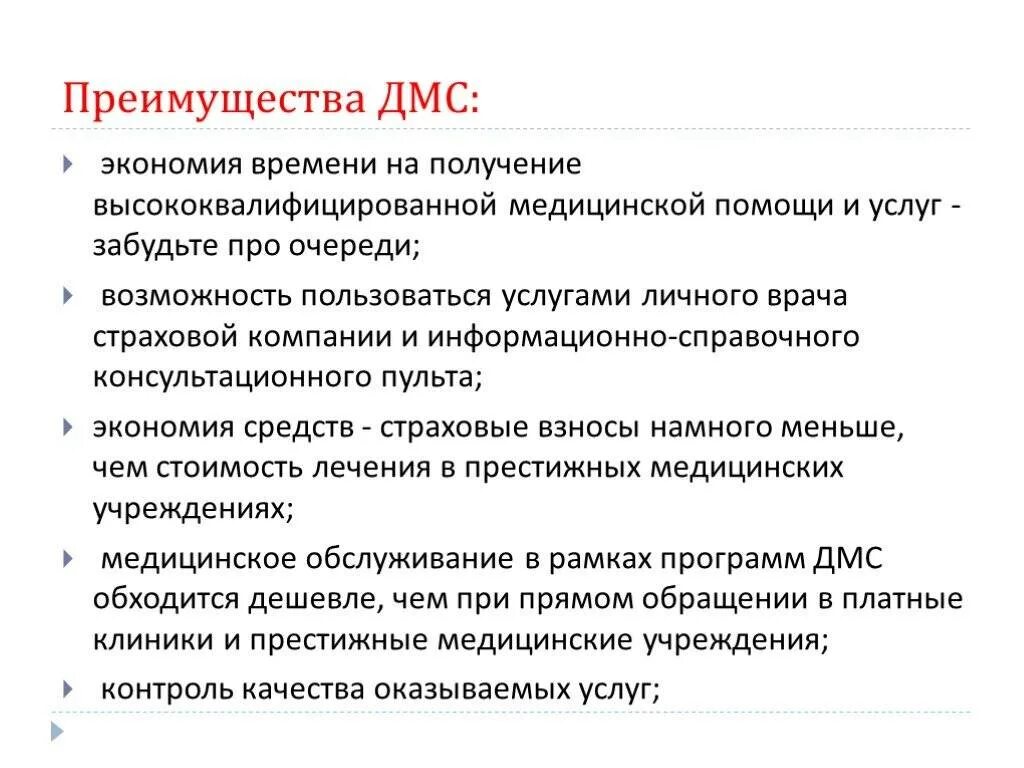 Преимущества ДМС:

экономия времени на получение высококвалифицированной медицинской помощи и услуг - забудьте про очереди;

возможность пользоваться услугами личного врача страховой компании и информационно-справочного консультационного пульта;

экономия средств - страховые взносы намного меньше, чем стоимость лечения в престижных медицинских учреждениях;

медицинское обслуживание в рамках программ ДМС обходится дешевле, чем при прямом обращении в платные клиники и престижные медицинские учреждения;

контроль качества оказываемых услуг;